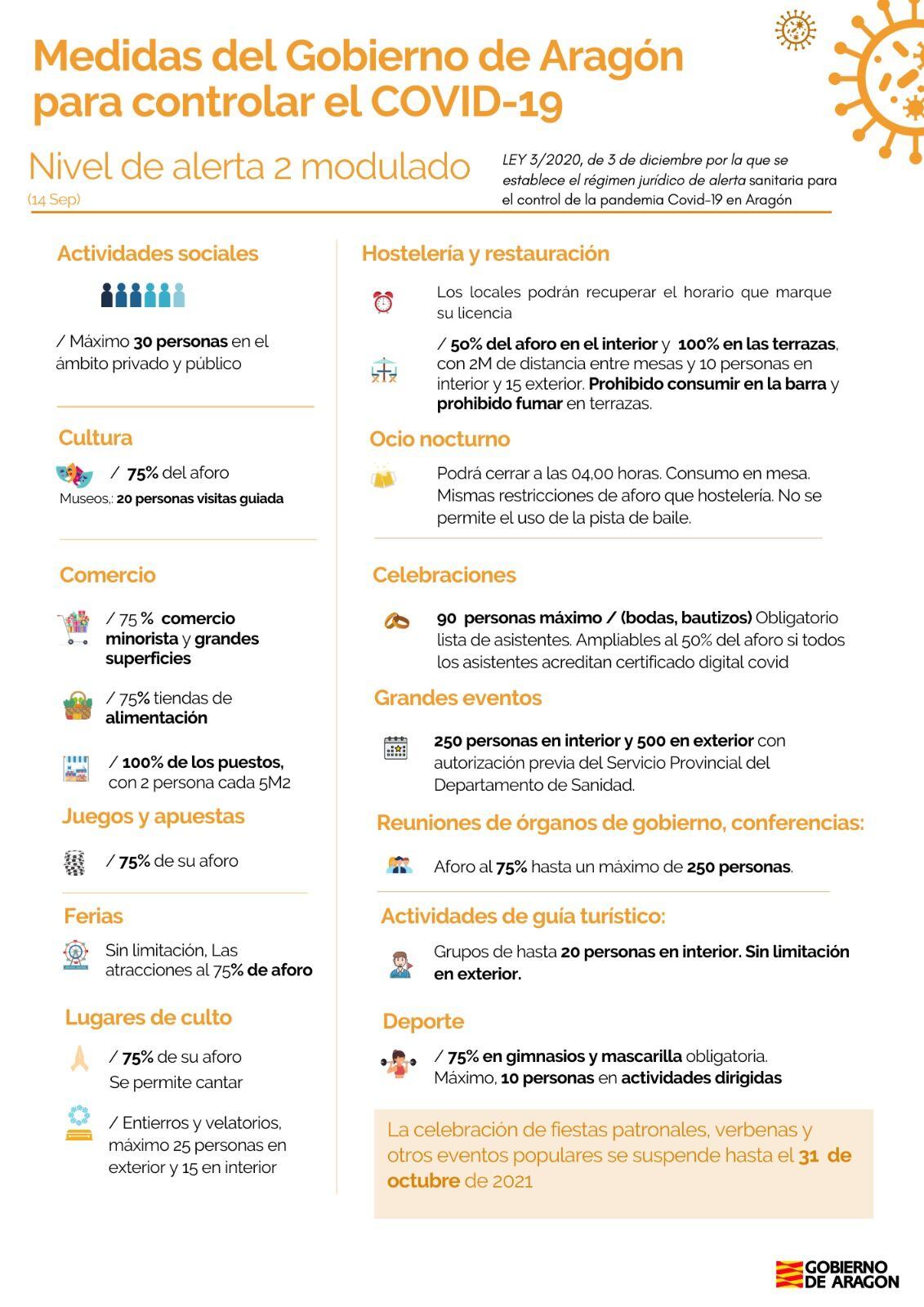 Medidas del Gobierno de Aragón para controlar el COVID-19

Nivel de alerta 2 modulado
(14 Sep)

LEY 3/2020, de 3 de diciembre por la que se establece el régimen jurídico de alerta sanitaria para el control de la pandemia Covid-19 en Aragón

Actividades sociales

/ Máximo 30 personas en el ámbito privado y público

Cultura

/ 75% del aforo
Museos,: 20 personas visitas guiada

Comercio

/ 75 % comercio minorista y grandes superficies

/ 75% tiendas de alimentación

/ 100% de los puestos, con 2 persona cada 5M2

Juegos y apuestas

/ 75% de su aforo

Ferias

Sin limitación, Las atracciones al 75% de aforo

Lugares de culto

/ 75% de su aforo
Se permite cantar

/ Entierros y velatorios, máximo 25 personas en exterior y 15 en interior

Hostelería y restauración

Los locales podrán recuperar el horario que marque su licencia

/ 50% del aforo en el interior y 100% en las terrazas, con 2M de distancia entre mesas y 10 personas en interior y 15 exterior. Prohibido consumir en la barra y prohibido fumar en terrazas.

Ocio nocturno

Podrá cerrar a las 04,00 horas. Consumo en mesa. Mismas restricciones de aforo que hostelería. No se permite el uso de la pista de baile.

Celebraciones

90 personas máximo / (bodas, bautizos) Obligatorio lista de asistentes. Ampliables al 50% del aforo si todos los asistentes acreditan certificado digital covid

Grandes eventos

250 personas en interior y 500 en exterior con autorización previa del Servicio Provincial del Departamento de Sanidad.

Reuniones de órganos de gobierno, conferencias:

Aforo al 75% hasta un máximo de 250 personas.

Actividades de guía turístico:

Grupos de hasta 20 personas en interior. Sin limitación en exterior.

Deporte

/ 75% en gimnasios y mascarilla obligatoria. Máximo, 10 personas en actividades dirigidas

La celebración de fiestas patronales, verbenas y otros eventos populares se suspende hasta el 31 de octubre de 2021

GOBIERNO DE ARAGON